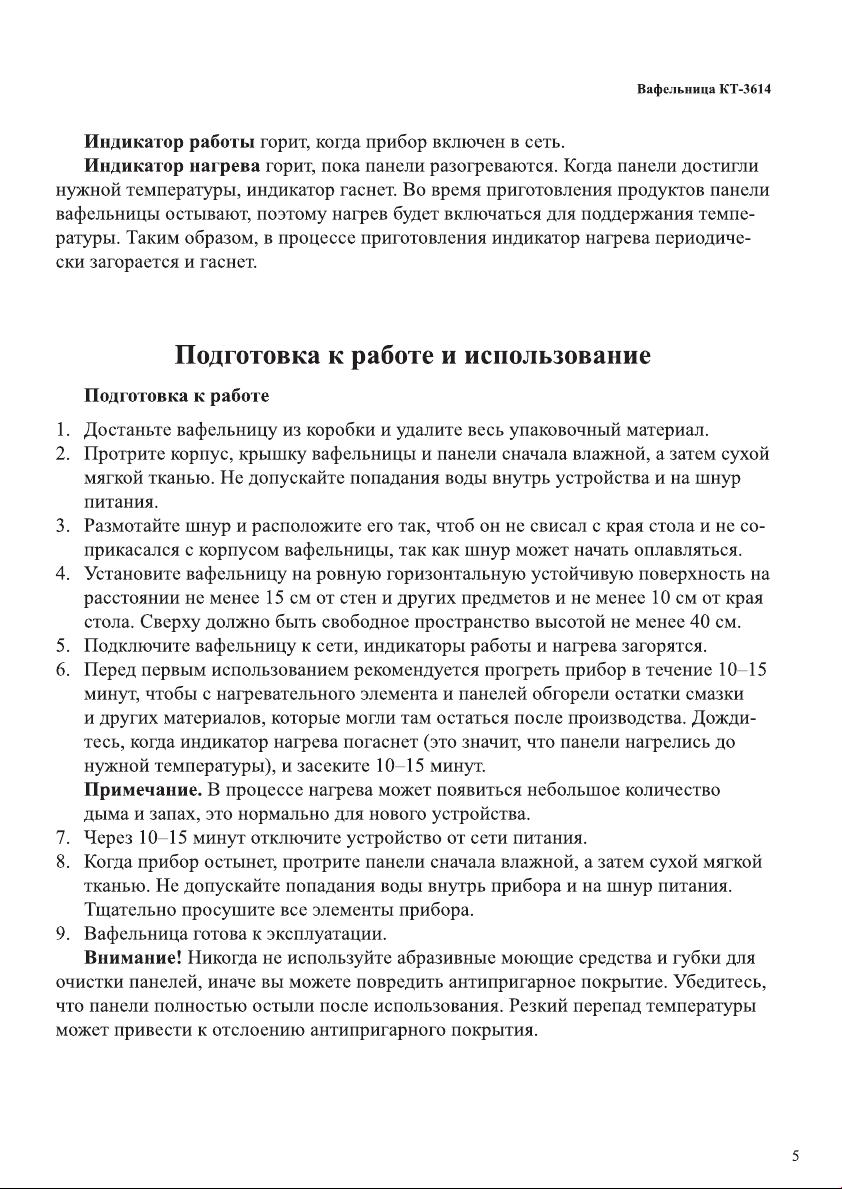 Вафельница КТ-3614

Индикатор работы горит, когда прибор включен в сеть.

Индикатор нагрева горит, пока панели разогреваются. Когда панели достигли нужной температуры, индикатор гаснет. Во время приготовления продуктов панели вафельницы остывают, поэтому нагрев будет включаться для поддержания температуры. Таким образом, в процессе приготовления индикатор нагрева периодически загорается и гаснет.

Подготовка к работе и использование

Подготовка к работе

1. Достаньте вафельницу из коробки и удалите весь упаковочный материал.
2. Протрите корпус, крышку вафельницы и панели сначала влажной, а затем сухой мягкой тканью. Не допускайте попадания воды внутрь устройства и на шнур питания.
3. Размотайте шнур и расположите его так, чтоб он не свисал с края стола и не соприкасался с корпусом вафельницы, так как шнур может начать оплавляться.
4. Установите вафельницу на ровную горизонтальную устойчивую поверхность на расстоянии не менее 15 см от стен и других предметов и не менее 10 см от края стола. Сверху должно быть свободное пространство высотой не менее 40 см.
5. Подключите вафельницу к сети, индикаторы работы и нагрева загорятся.
6. Перед первым использованием рекомендуется прогреть прибор в течение 10–15 минут, чтобы с нагревательного элемента и панелей обгорели остатки смазки и других материалов, которые могли там остаться после производства. Дождитесь, когда индикатор нагрева погаснет (это значит, что панели нагрелись до нужной температуры), и засеките 10–15 минут.
Примечание. В процессе нагрева может появиться небольшое количество дыма и запах, это нормально для нового устройства.
7. Через 10–15 минут отключите устройство от сети питания.
8. Когда прибор остынет, протрите панели сначала влажной, а затем сухой мягкой тканью. Не допускайте попадания воды внутрь прибора и на шнур питания. Тщательно просушите все элементы прибора.
9. Вафельница готова к эксплуатации.

Внимание! Никогда не используйте абразивные моющие средства и губки для очистки панелей, иначе вы можете повредить антипригарное покрытие. Убедитесь, что панели полностью остыли после использования. Резкий перепад температуры может привести к отслоению антипригарного покрытия.

5